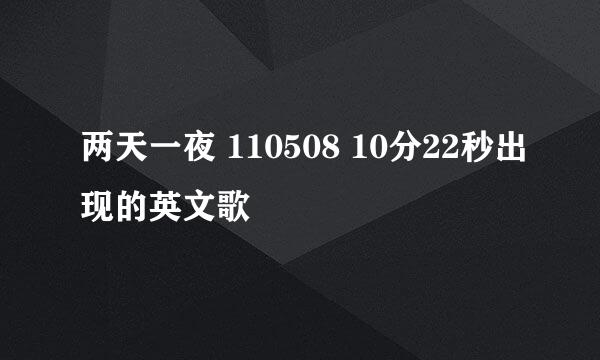 两天一夜 110508 10分22秒出现的英文歌